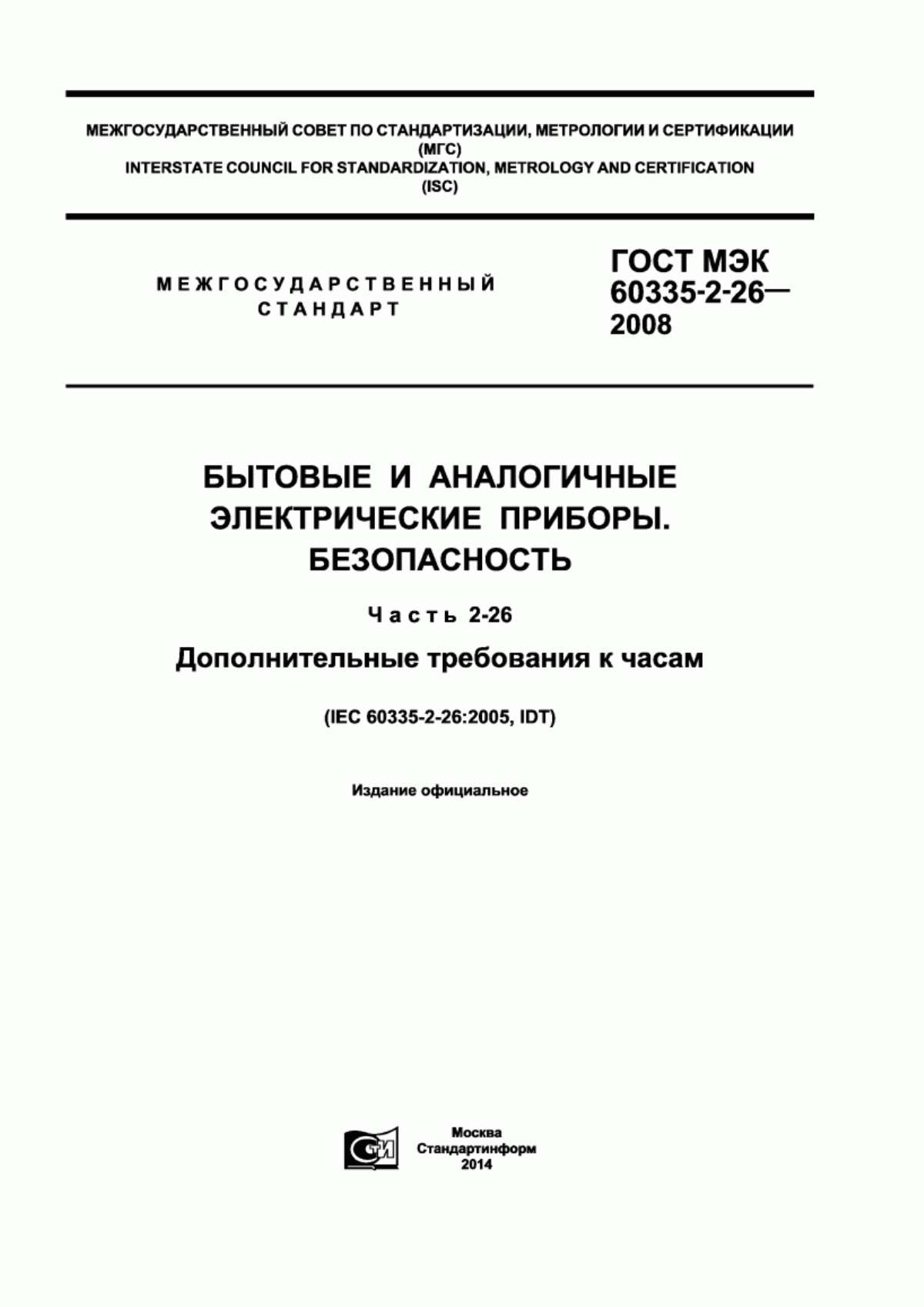 МЕЖГОСУДАРСТВЕННЫЙ СОВЕТ ПО СТАНДАРТИЗАЦИИ, МЕТРОЛОГИИ И СЕРТИФИКАЦИИ
(МГС)
INTERSTATE COUNCIL FOR STANDARDIZATION, METROLOGY AND CERTIFICATION
(ISC)

МЕЖГОСУДАРСТВЕННЫЙ СТАНДАРТ

ГОСТ МЭК 60335-2-26— 2008

БЫТОВЫЕ И АНАЛОГИЧНЫЕ ЭЛЕКТРИЧЕСКИЕ ПРИБОРЫ. БЕЗОПАСНОСТЬ

Часть 2-26

Дополнительные требования к часам

(IEC 60335-2-26:2005, IDT)

Издание официальное

СТИ

Москва
Стандартинформ
2014